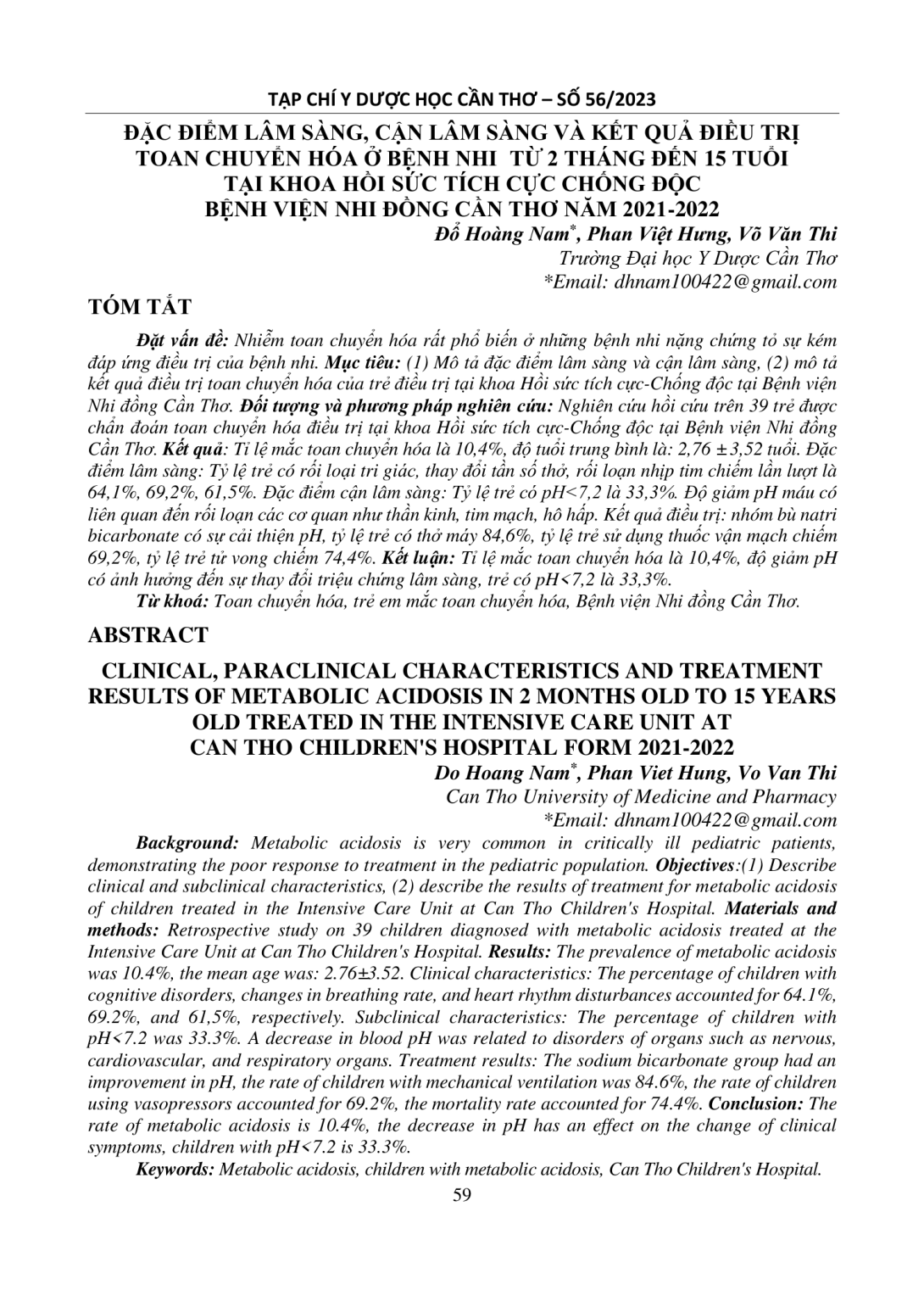 TẠP CHÍ Y DƯỢC HỌC CẦN THƠ – SỐ 56/2023

ĐẶC ĐIỂM LÂM SÀNG, CẬN LÂM SÀNG VÀ KẾT QUẢ ĐIỀU TRỊ TOAN CHUYỂN HÓA Ở BỆNH NHI TỪ 2 THÁNG ĐẾN 15 TUỔI TẠI KHOA HỒI SỨC TÍCH CỰC CHỐNG ĐỘC BỆNH VIỆN NHI ĐỒNG CẦN THƠ NĂM 2021-2022

Đỗ Hoàng Nam*, Phan Việt Hưng, Võ Văn Thi
Trường Đại học Y Dược Cần Thơ
*Email: dhnam100422@gmail.com

TÓM TẮT

Đặt vấn đề: Nhiễm toan chuyển hóa rất phổ biến ở những bệnh nhi nặng chứng tỏ sự kém đáp ứng điều trị của bệnh nhi. Mục tiêu: (1) Mô tả đặc điểm lâm sàng và cận lâm sàng, (2) mô tả kết quả điều trị toan chuyển hóa của trẻ điều trị tại khoa Hồi sức tích cực-Chống độc tại Bệnh viện Nhi đồng Cần Thơ. Đối tượng và phương pháp nghiên cứu: Nghiên cứu hồi cứu trên 39 trẻ được chẩn đoán toan chuyển hóa điều trị tại khoa Hồi sức tích cực-Chống độc tại Bệnh viện Nhi đồng Cần Thơ. Kết quả: Tỉ lệ mắc toan chuyển hóa là 10,4%, độ tuổi trung bình là: 2,76 ± 3,52 tuổi. Đặc điểm lâm sàng: Tỷ lệ trẻ có rối loại tri giác, thay đổi tần số thở, rối loạn nhịp tim chiếm lần lượt là 64,1%, 69,2%, 61,5%. Đặc điểm cận lâm sàng: Tỷ lệ trẻ có pH<7,2 là 33,3%. Độ giảm pH máu có liên quan đến rối loạn các cơ quan như thần kinh, tim mạch, hô hấp. Kết quả điều trị: nhóm bù natri bicarbonate có sự cải thiện pH, tỷ lệ trẻ có thở máy 84,6%, tỷ lệ trẻ sử dụng thuốc vận mạch chiếm 69,2%, tỷ lệ trẻ tử vong chiếm 74,4%. Kết luận: Tỉ lệ mắc toan chuyển hóa là 10,4%, độ giảm pH có ảnh hưởng đến sự thay đổi triệu chứng lâm sàng, trẻ có pH<7,2 là 33,3%.

Từ khoá: Toan chuyển hóa, trẻ em mắc toan chuyển hóa, Bệnh viện Nhi đồng Cần Thơ.

ABSTRACT

CLINICAL, PARACLINICAL CHARACTERISTICS AND TREATMENT RESULTS OF METABOLIC ACIDOSIS IN 2 MONTHS OLD TO 15 YEARS OLD TREATED IN THE INTENSIVE CARE UNIT AT CAN THO CHILDREN'S HOSPITAL FORM 2021-2022

Do Hoang Nam*, Phan Viet Hung, Vo Van Thi
Can Tho University of Medicine and Pharmacy
*Email: dhnam100422@gmail.com

Background: Metabolic acidosis is very common in critically ill pediatric patients, demonstrating the poor response to treatment in the pediatric population. Objectives:(1) Describe clinical and subclinical characteristics, (2) describe the results of treatment for metabolic acidosis of children treated in the Intensive Care Unit at Can Tho Children's Hospital. Materials and methods: Retrospective study on 39 children diagnosed with metabolic acidosis treated at the Intensive Care Unit at Can Tho Children's Hospital. Results: The prevalence of metabolic acidosis was 10.4%, the mean age was: 2.76±3.52. Clinical characteristics: The percentage of children with cognitive disorders, changes in breathing rate, and heart rhythm disturbances accounted for 64.1%, 69.2%, and 61,5%, respectively. Subclinical characteristics: The percentage of children with pH<7.2 was 33.3%. A decrease in blood pH was related to disorders of organs such as nervous, cardiovascular, and respiratory organs. Treatment results: The sodium bicarbonate group had an improvement in pH, the rate of children with mechanical ventilation was 84.6%, the rate of children using vasopressors accounted for 69.2%, the mortality rate accounted for 74.4%. Conclusion: The rate of metabolic acidosis is 10.4%, the decrease in pH has an effect on the change of clinical symptoms, children with pH<7.2 is 33.3%.

Keywords: Metabolic acidosis, children with metabolic acidosis, Can Tho Children's Hospital.

59